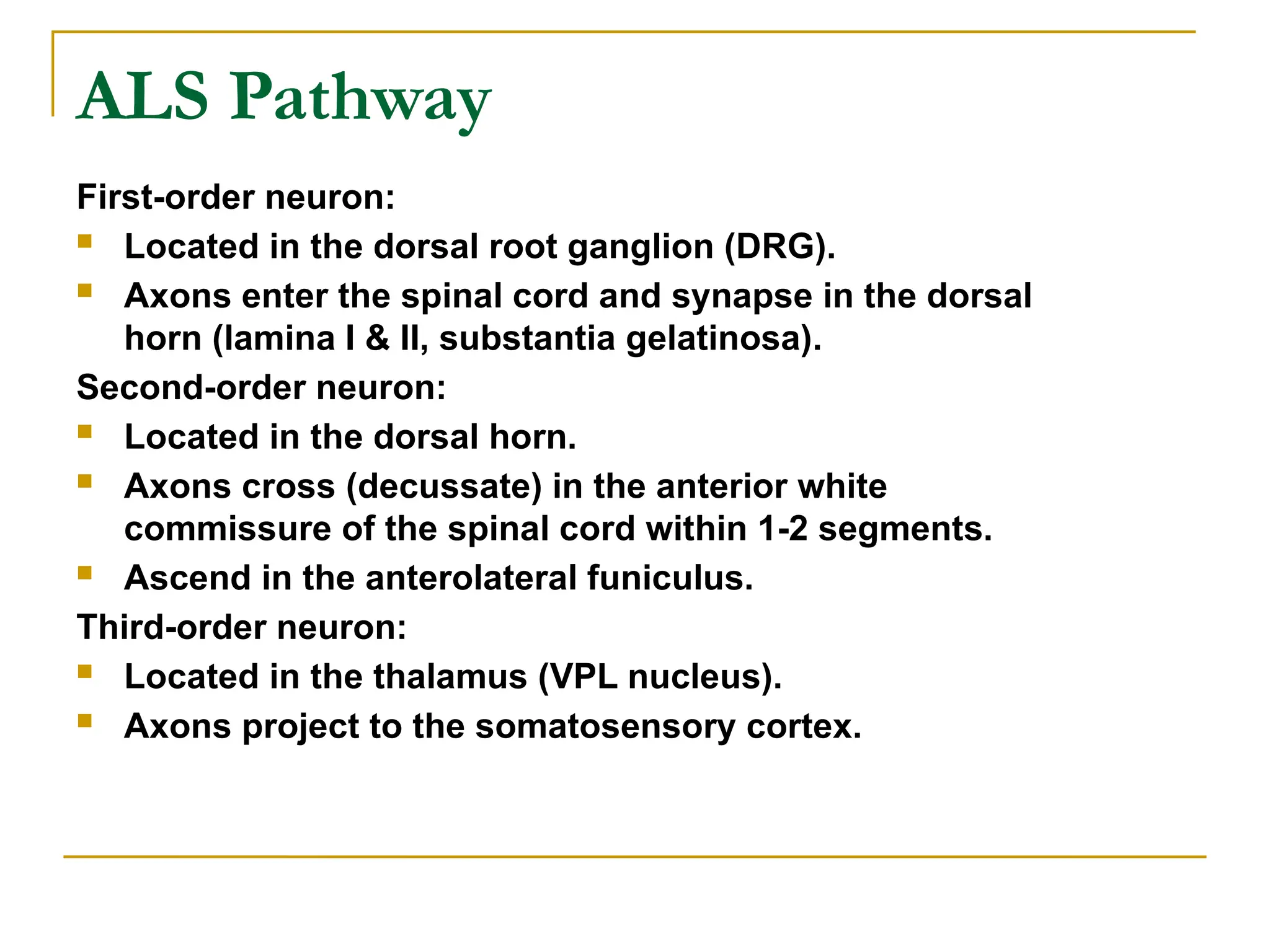 ALS Pathway

First-order neuron:

- Located in the dorsal root ganglion (DRG).
- Axons enter the spinal cord and synapse in the dorsal horn (lamina I & II, substantia gelatinosa).

Second-order neuron:

- Located in the dorsal horn.
- Axons cross (decussate) in the anterior white commissure of the spinal cord within 1-2 segments.
- Ascend in the anterolateral funiculus.

Third-order neuron:

- Located in the thalamus (VPL nucleus).
- Axons project to the somatosensory cortex.